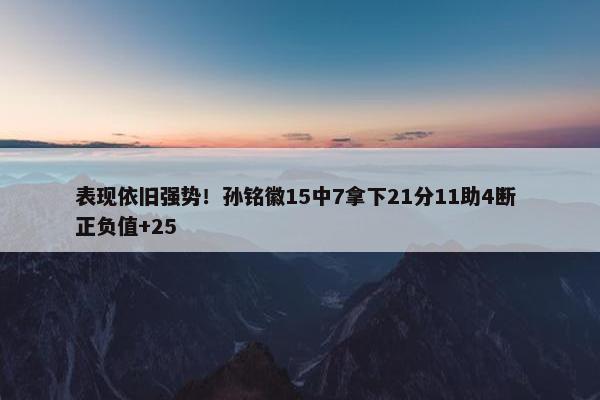 表现依旧强势！孙铭徽15中7拿下21分11助4断正负值+25